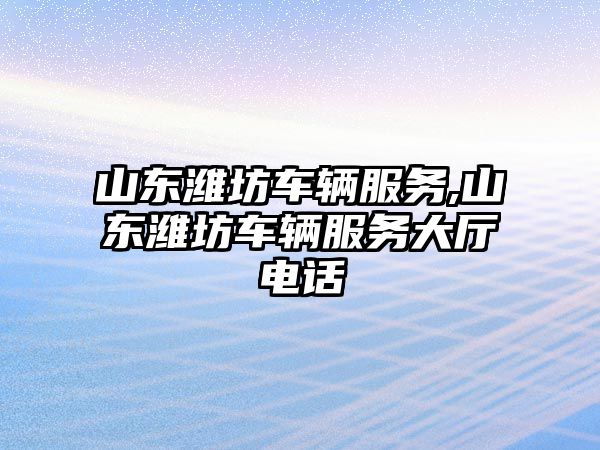 山东潍坊车辆服务,山东潍坊车辆服务大厅电话